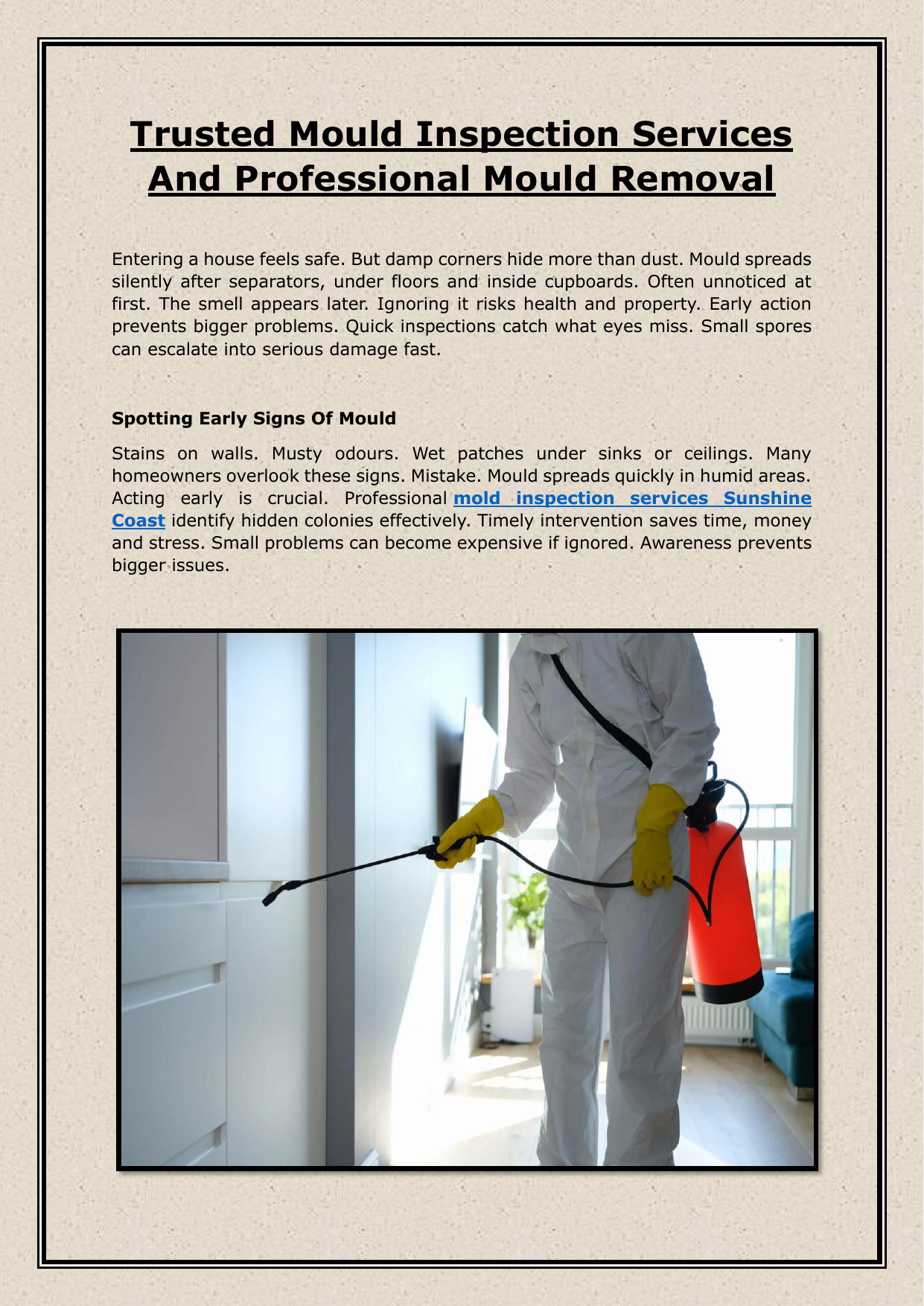 Trusted Mould Inspection Services And Professional Mould Removal

Entering a house feels safe. But damp corners hide more than dust. Mould spreads silently after separators, under floors and inside cupboards. Often unnoticed at first. The smell appears later. Ignoring it risks health and property. Early action prevents bigger problems. Quick inspections catch what eyes miss. Small spores can escalate into serious damage fast.

Spotting Early Signs Of Mould

Stains on walls. Musty odours. Wet patches under sinks or ceilings. Many homeowners overlook these signs. Mistake. Mould spreads quickly in humid areas. Acting early is crucial. Professional mold inspection services Sunshine Coast identify hidden colonies effectively. Timely intervention saves time, money and stress. Small problems can become expensive if ignored. Awareness prevents bigger issues.